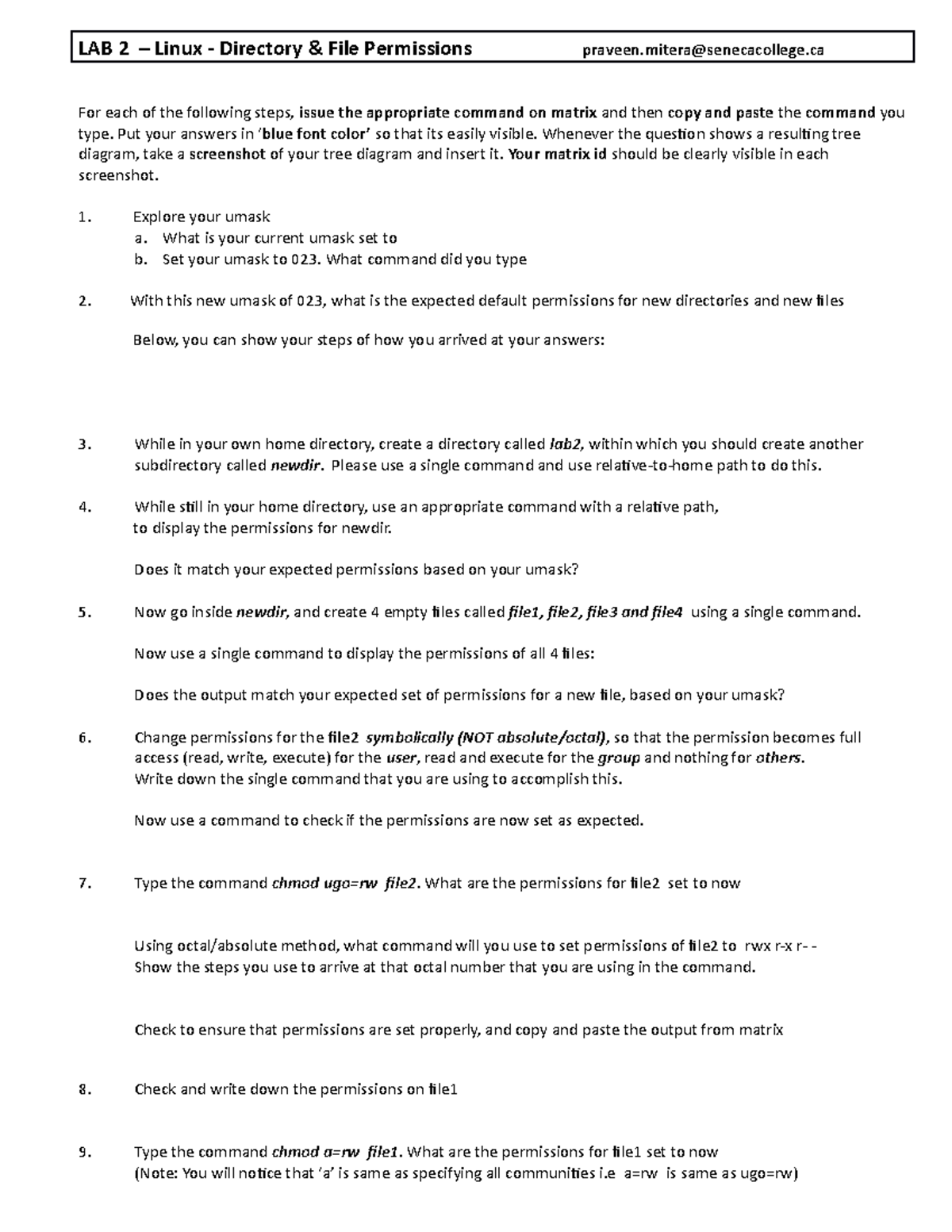 LAB 2 – Linux - Directory & File Permissions praveen.mitera@senecacollege.ca

For each of the following steps, issue the appropriate command on matrix and then copy and paste the command you type. Put your answers in 'blue font color' so that its easily visible. Whenever the question shows a resulting tree diagram, take a screenshot of your tree diagram and insert it. Your matrix id should be clearly visible in each screenshot.

1. Explore your umask
a. What is your current umask set to
b. Set your umask to 023. What command did you type

2. With this new umask of 023, what is the expected default permissions for new directories and new files

Below, you can show your steps of how you arrived at your answers:

3. While in your own home directory, create a directory called lab2, within which you should create another subdirectory called newdir. Please use a single command and use relative-to-home path to do this.

4. While still in your home directory, use an appropriate command with a relative path, to display the permissions for newdir.

Does it match your expected permissions based on your umask?

5. Now go inside newdir, and create 4 empty files called file1, file2, file3 and file4 using a single command.

Now use a single command to display the permissions of all 4 files:

Does the output match your expected set of permissions for a new file, based on your umask?

6. Change permissions for the file2 symbolically (NOT absolute/octal), so that the permission becomes full access (read, write, execute) for the user, read and execute for the group and nothing for others.
Write down the single command that you are using to accomplish this.

Now use a command to check if the permissions are now set as expected.

7. Type the command chmod ugo=rw file2. What are the permissions for file2 set to now

Using octal/absolute method, what command will you use to set permissions of file2 to rwx r-x r- -
Show the steps you use to arrive at that octal number that you are using in the command.

Check to ensure that permissions are set properly, and copy and paste the output from matrix

8. Check and write down the permissions on file1

9. Type the command chmod a=rw file1. What are the permissions for file1 set to now
(Note: You will notice that 'a' is same as specifying all communities i.e a=rw is same as ugo=rw)